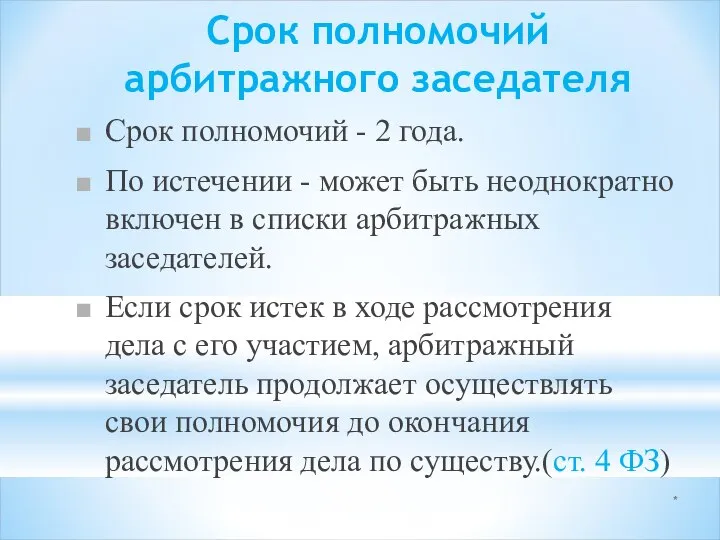 Срок полномочий арбитражного заседателя

Срок полномочий - 2 года.

По истечении - может быть неоднократно включен в списки арбитражных заседателей.

Если срок истек в ходе рассмотрения дела с его участием, арбитражный заседатель продолжает осуществлять свои полномочия до окончания рассмотрения дела по существу.(ст. 4 ФЗ)

*